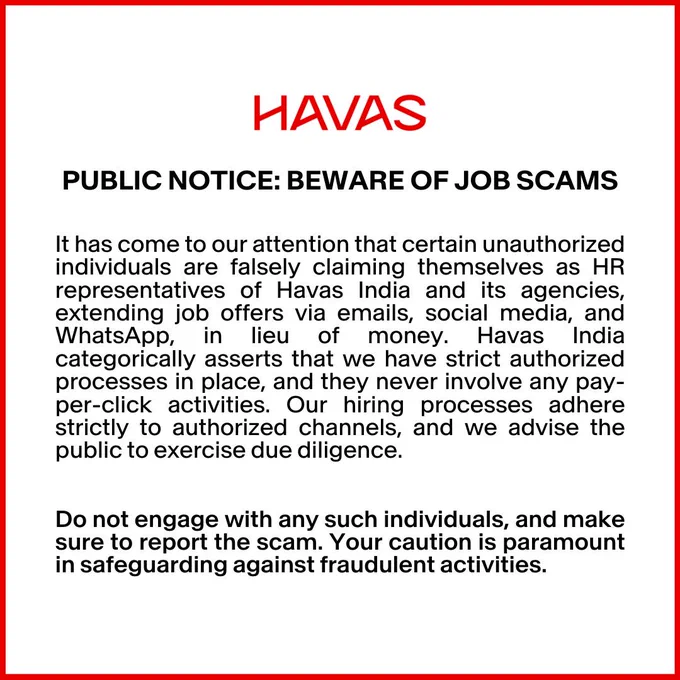 HAVAS

PUBLIC NOTICE: BEWARE OF JOB SCAMS

It has come to our attention that certain unauthorized individuals are falsely claiming themselves as HR representatives of Havas India and its agencies, extending job offers via emails, social media, and WhatsApp, in lieu of money. Havas India categorically asserts that we have strict authorized processes in place, and they never involve any pay-per-click activities. Our hiring processes adhere strictly to authorized channels, and we advise the public to exercise due diligence.

Do not engage with any such individuals, and make sure to report the scam. Your caution is paramount in safeguarding against fraudulent activities.